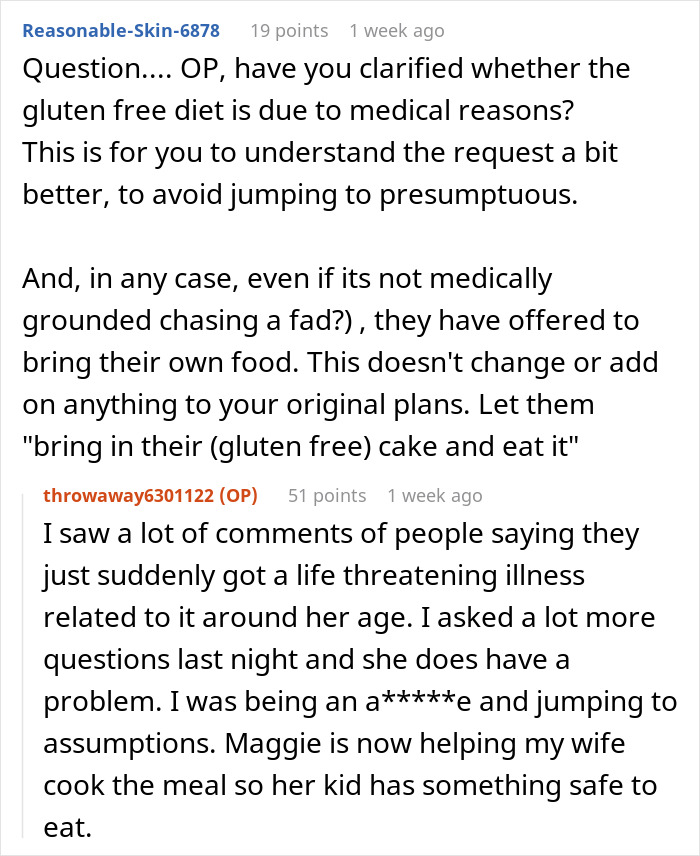 Reasonable-Skin-6878 19 points 1 week ago

Question.... OP, have you clarified whether the gluten free diet is due to medical reasons? This is for you to understand the request a bit better, to avoid jumping to presumptuous.

And, in any case, even if its not medically grounded chasing a fad?) , they have offered to bring their own food. This doesn't change or add on anything to your original plans. Let them "bring in their (gluten free) cake and eat it"

throwaway6301122 (OP) 51 points 1 week ago

I saw a lot of comments of people saying they just suddenly got a life threatening illness related to it around her age. I asked a lot more questions last night and she does have a problem. I was being an a*****e and jumping to assumptions. Maggie is now helping my wife cook the meal so her kid has something safe to eat.